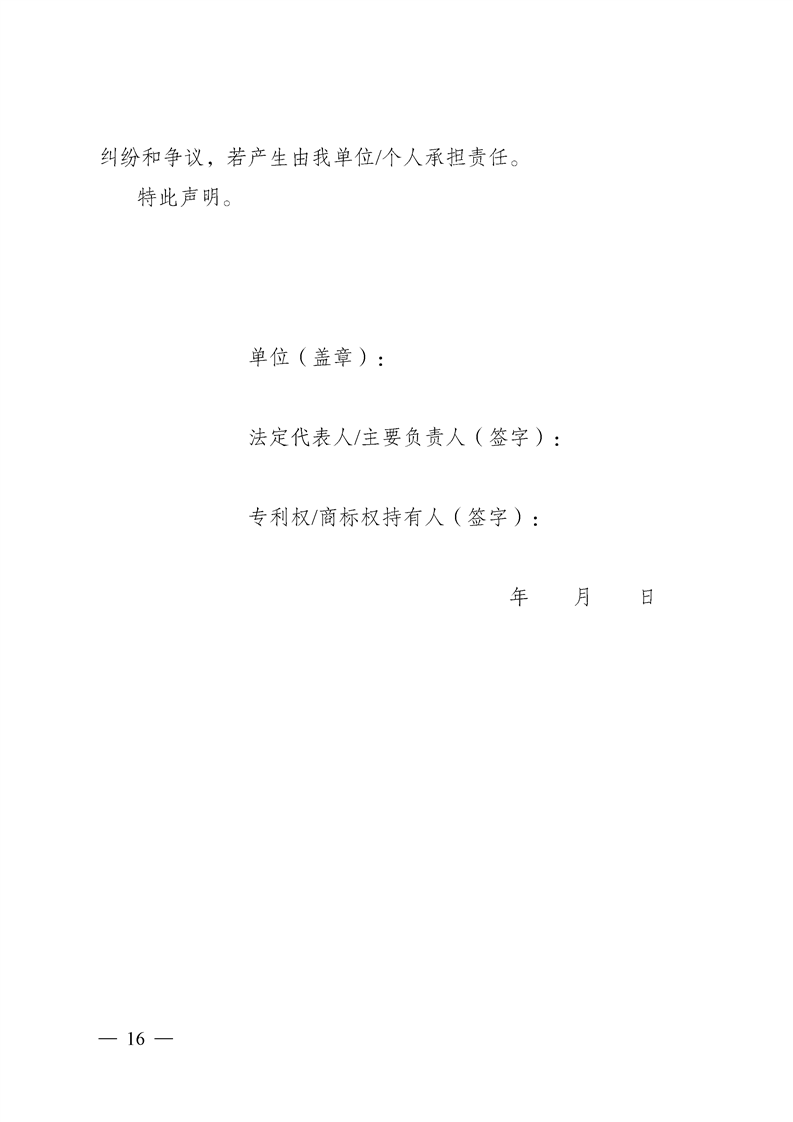 纠纷和争议，若产生由我单位/个人承担责任。

特此声明。

单位（盖章）：

法定代表人/主要负责人（签字）：

专利权/商标权持有人（签字）：

年 月 日

— 16 —